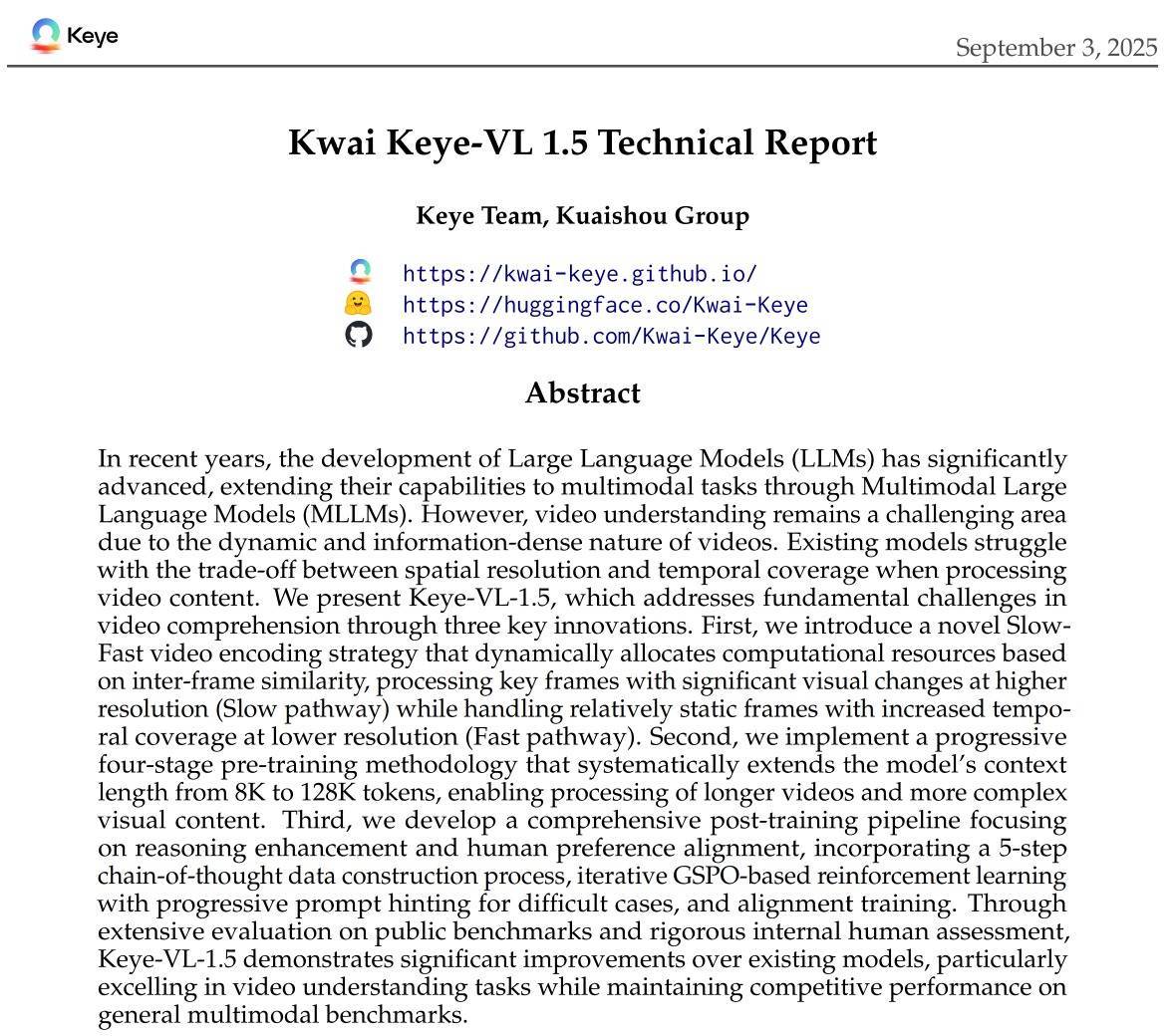 Keye

September 3, 2025

Kwai Keye-VL 1.5 Technical Report

Keye Team, Kuaishou Group

https://kwai-keye.github.io/
https://huggingface.co/Kwai-Keye
https://github.com/Kwai-Keye/Keye

Abstract

In recent years, the development of Large Language Models (LLMs) has significantly advanced, extending their capabilities to multimodal tasks through Multimodal Large Language Models (MLLMs). However, video understanding remains a challenging area due to the dynamic and information-dense nature of videos. Existing models struggle with the trade-off between spatial resolution and temporal coverage when processing video content. We present Keye-VL-1.5, which addresses fundamental challenges in video comprehension through three key innovations. First, we introduce a novel Slow-Fast video encoding strategy that dynamically allocates computational resources based on inter-frame similarity, processing key frames with significant visual changes at higher resolution (Slow pathway) while handling relatively static frames with increased temporal coverage at lower resolution (Fast pathway). Second, we implement a progressive four-stage pre-training methodology that systematically extends the model's context length from 8K to 128K tokens, enabling processing of longer videos and more complex visual content. Third, we develop a comprehensive post-training pipeline focusing on reasoning enhancement and human preference alignment, incorporating a 5-step chain-of-thought data construction process, iterative GSPO-based reinforcement learning with progressive prompt hinting for difficult cases, and alignment training. Through extensive evaluation on public benchmarks and rigorous internal human assessment, Keye-VL-1.5 demonstrates significant improvements over existing models, particularly excelling in video understanding tasks while maintaining competitive performance on general multimodal benchmarks.